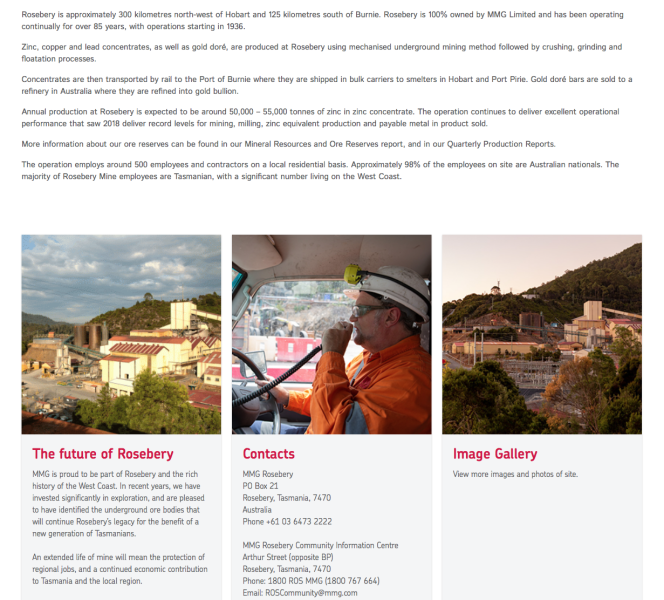 Rosebery is approximately 300 kilometres north-west of Hobart and 125 kilometres south of Burnie. Rosebery is 100% owned by MMG Limited and has been operating continually for over 85 years, with operations starting in 1936.

Zinc, copper and lead concentrates, as well as gold doré, are produced at Rosebery using mechanised underground mining method followed by crushing, grinding and floatation processes.

Concentrates are then transported by rail to the Port of Burnie where they are shipped in bulk carriers to smelters in Hobart and Port Pirie. Gold doré bars are sold to a refinery in Australia where they are refined into gold bullion.

Annual production at Rosebery is expected to be around 50,000 – 55,000 tonnes of zinc in zinc concentrate. The operation continues to deliver excellent operational performance that saw 2018 deliver record levels for mining, milling, zinc equivalent production and payable metal in product sold.

More information about our ore reserves can be found in our Mineral Resources and Ore Reserves report, and in our Quarterly Production Reports.

The operation employs around 500 employees and contractors on a local residential basis. Approximately 98% of the employees on site are Australian nationals. The majority of Rosebery Mine employees are Tasmanian, with a significant number living on the West Coast.

The future of Rosebery

MMG is proud to be part of Rosebery and the rich history of the West Coast. In recent years, we have invested significantly in exploration, and are pleased to have identified the underground ore bodies that will continue Rosebery's legacy for the benefit of a new generation of Tasmanians.

An extended life of mine will mean the protection of regional jobs, and a continued economic contribution to Tasmania and the local region.

Contacts

MMG Rosebery
PO Box 21
Rosebery, Tasmania, 7470
Australia
Phone +61 03 6473 2222

MMG Rosebery Community Information Centre
Arthur Street (opposite BP)
Rosebery, Tasmania, 7470
Phone: 1800 ROS MMG (1800 767 664)
Email: ROSCommunity@mmg.com

Image Gallery

View more images and photos of site.